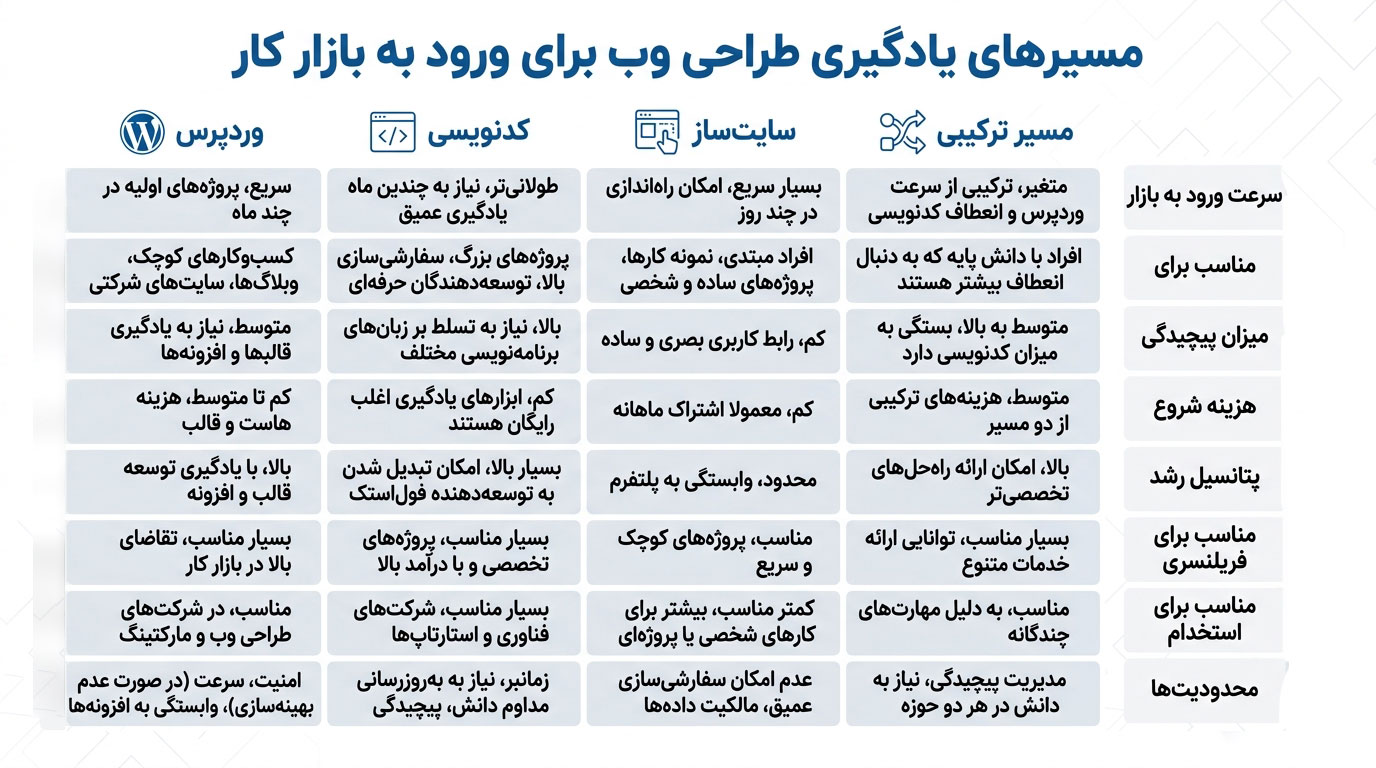 مسیرهای یادگیری طراحی وب برای ورود به بازار کار

| | مسیر ترکیبی | سایت‌ساز | کدنویسی | وردپرس |
|---|---|---|---|---|
| سرعت ورود به بازار | متغیر، ترکیبی از سرعت وردپرس و انعطاف کدنویسی | بسیار سریع، امکان راه‌اندازی در چند روز | طولانی‌تر، نیاز به چندین ماه یادگیری عمیق | سریع، پروژه‌های اولیه در چند ماه |
| مناسب برای | افراد با دانش پایه که به دنبال انعطاف بیشتر هستند | افراد مبتدی، نمونه کارها، پروژه‌های ساده و شخصی | پروژه‌های بزرگ، سفارشی‌سازی بالا، توسعه‌دهندگان حرفه‌ای | کسب‌وکارهای کوچک، وبلاگ‌ها، سایت‌های شرکتی |
| میزان پیچیدگی | متوسط به بالا، بستگی به میزان کدنویسی دارد | کم، رابط کاربری بصری و ساده | بالا، نیاز به تسلط بر زبان‌های برنامه‌نویسی مختلف | متوسط، نیاز به یادگیری قالبها و افزونه‌ها |
| هزینه شروع | متوسط، هزینه‌های ترکیبی از دو مسیر | کم، معمولا اشتراک ماهانه | کم، ابزارهای یادگیری اغلب رایگان هستند | کم تا متوسط، هزینه هاست و قالب |
| پتانسیل رشد | بالا، امکان ارائه راه‌حل‌های تخصصی‌تر | محدود، وابستگی به پلتفرم | بسیار بالا، امکان تبدیل شدن به توسعه‌دهنده فول‌استک | بالا، با یادگیری توسعه قالب و افزونه |
| مناسب برای فریلنسری | بسیار مناسب، توانایی ارائه خدمات متنوع | مناسب، پروژه‌های کوچک و سریع | بسیار مناسب، پروژه‌های تخصصی و با درآمد بالا | بسیار مناسب، تقاضای بالا در بازار کار |
| مناسب برای استخدام | مناسب، به دلیل مهارت‌های چندگانه | کمتر مناسب، بیشتر برای کارهای شخصی یا پروژه‌ای | بسیار مناسب، شرکت‌های فناوری و استارتاپ‌ها | مناسب، در شرکت‌های طراحی وب و مارکتینگ |
| محدودیت‌ها | مدیریت پیچیدگی، نیاز به دانش در هر دو حوزه | عدم امکان سفارشی‌سازی عمیق، مالکیت داده‌ها | زمانبر، نیاز به به‌روزرسانی مداوم دانش، پیچیدگی | امنیت، سرعت (در صورت عدم بهینه‌سازی)، وابستگی به افزونه‌ها |